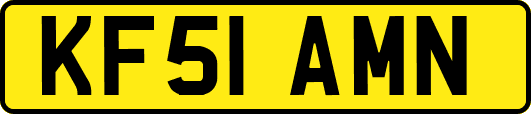 KF51 AMN